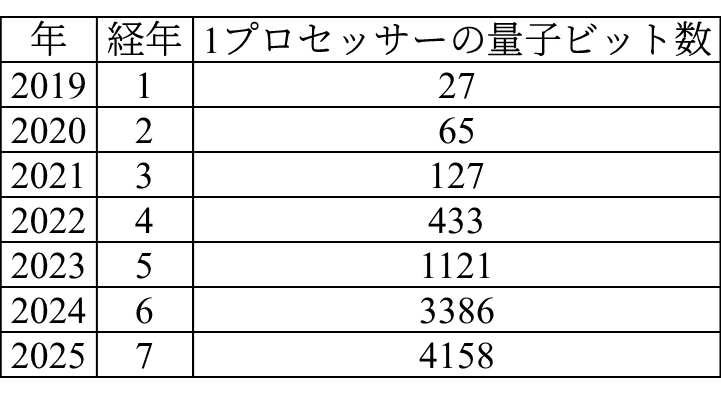 | 年 | 経年 | 1プロセッサーの量子ビット数 |
|---|---|---|
| 2019 | 1 | 27 |
| 2020 | 2 | 65 |
| 2021 | 3 | 127 |
| 2022 | 4 | 433 |
| 2023 | 5 | 1121 |
| 2024 | 6 | 3386 |
| 2025 | 7 | 4158 |